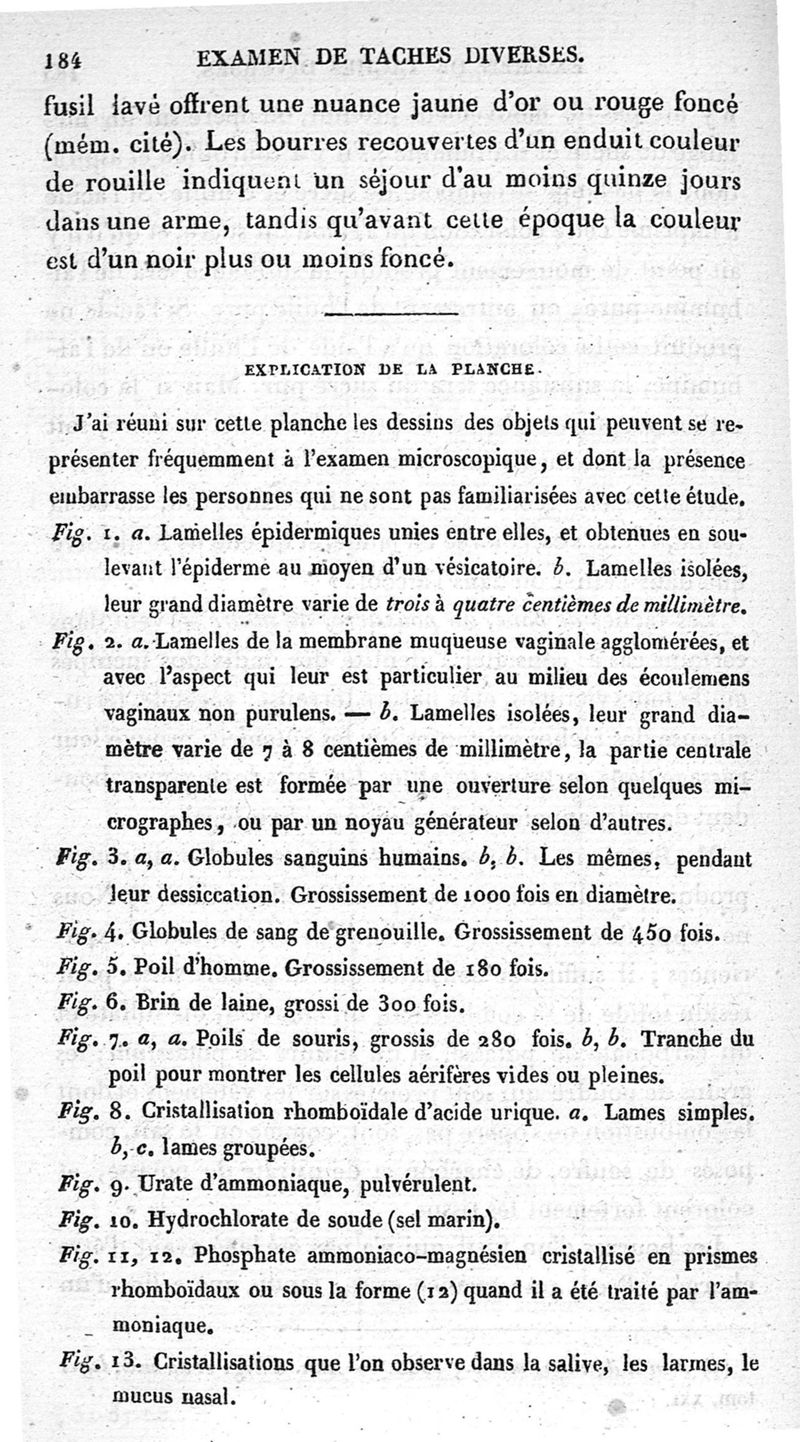 184 EXAMEN DE TACHES DIVERSES.

fusil lavé offrent une nuance jaune d'or ou rouge foncé (mém. cité). Les bourres recouvertes d'un enduit couleur de rouille indiquent un séjour d'au moins quinze jours dans une arme, tandis qu'avant cette époque la couleur est d'un noir plus ou moins foncé.

EXPLICATION DE LA PLANCHE.

J'ai réuni sur cette planche les dessins des objets qui peuvent se représenter fréquemment à l'examen microscopique, et dont la présence embarrasse les personnes qui ne sont pas familiarisées avec cette étude.

Fig. 1. a. Lamelles épidermiques unies entre elles, et obtenues en soulevant l'épiderme au moyen d'un vésicatoire. b. Lamelles isolées, leur grand diamètre varie de trois à quatre centièmes de millimètre.

Fig. 2. a. Lamelles de la membrane muqueuse vaginale agglomérées, et avec l'aspect qui leur est particulier au milieu des écoulemens vaginaux non purulens. — b. Lamelles isolées, leur grand diamètre varie de 7 à 8 centièmes de millimètre, la partie centrale transparente est formée par une ouverture selon quelques micrographes, ou par un noyau générateur selon d'autres.

Fig. 3. a, a. Globules sanguins humains. b, b. Les mêmes, pendant leur dessiccation. Grossissement de 1000 fois en diamètre.

Fig. 4. Globules de sang de grenouille. Grossissement de 450 fois.

Fig. 5. Poil d'homme. Grossissement de 180 fois.

Fig. 6. Brin de laine, grossi de 300 fois.

Fig. 7. a, a. Poils de souris, grossis de 280 fois. b, b. Tranche du poil pour montrer les cellules aérifères vides ou pleines.

Fig. 8. Cristallisation rhomboïdale d'acide urique. a. Lames simples. b, c. lames groupées.

Fig. 9. Urate d'ammoniaque, pulvérulent.

Fig. 10. Hydrochlorate de soude (sel marin).

Fig. 11, 12. Phosphate ammoniaco-magnésien cristallisé en prismes rhomboïdaux ou sous la forme (12) quand il a été traité par l'ammoniaque.

Fig. 13. Cristallisations que l'on observe dans la salive, les larmes, le mucus nasal.